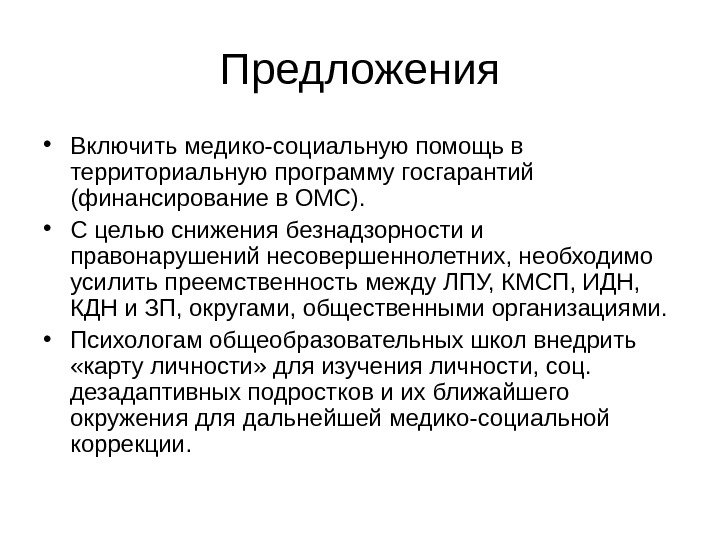 Предложения

• Включить медико-социальную помощь в территориальную программу госгарантий (финансирование в ОМС).

• С целью снижения безнадзорности и правонарушений несовершеннолетних, необходимо усилить преемственность между ЛПУ, КМСП, ИДН, КДН и ЗП, округами, общественными организациями.

• Психологам общеобразовательных школ внедрить «карту личности» для изучения личности, соц. дезадаптивных подростков и их ближайшего окружения для дальнейшей медико-социальной коррекции.